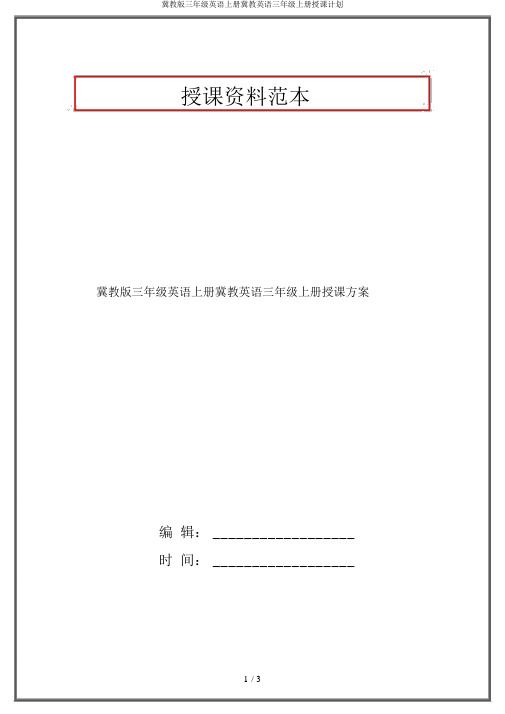 冀教版三年级英语上册冀教英语三年级上册授课计划

授课资料范本

冀教版三年级英语上册冀教英语三年级上册授课方案

编 辑：__________________

时 间：__________________

1 / 3